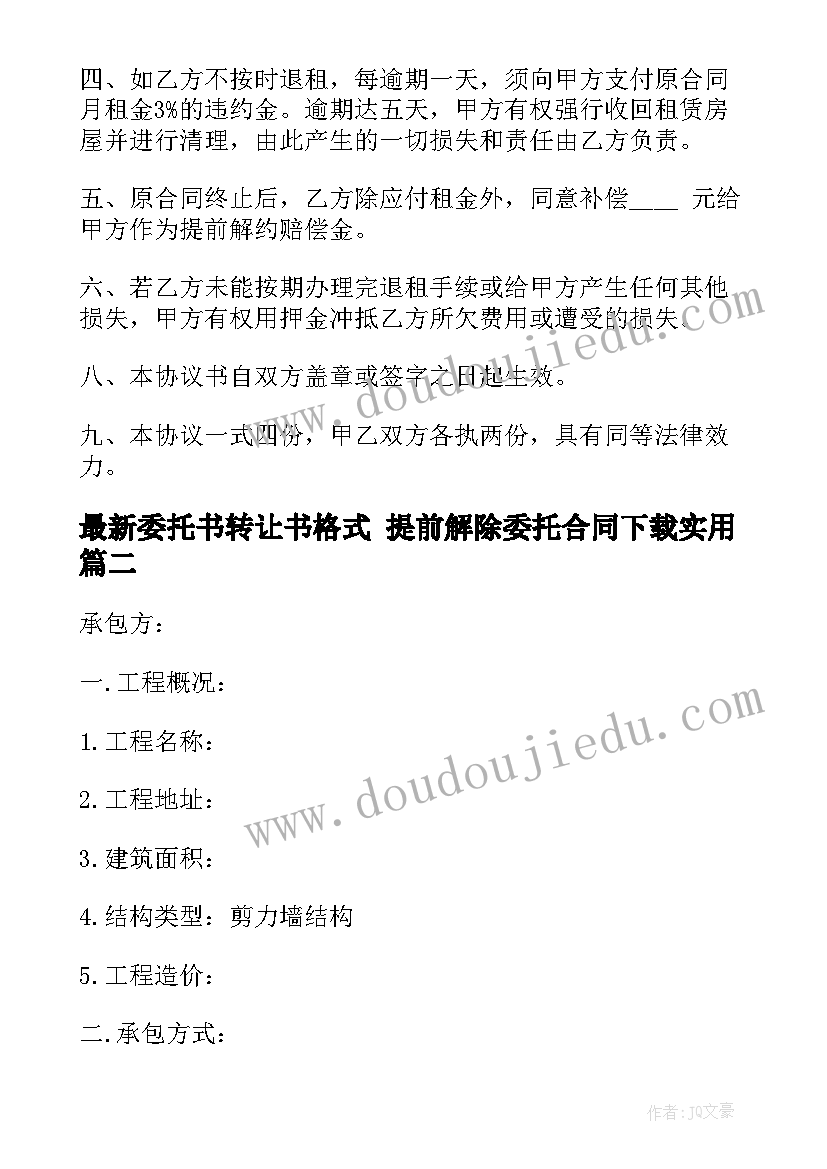 四、如乙方不按时退租，每逾期一天，须向甲方支付原合同月租金3%的违约金。逾期达五天，甲方有权强行收回租赁房屋并进行清理，由此产生的一切损失和责任由乙方负责。

五、原合同终止后，乙方除应付租金外，同意补偿____ 元给甲方作为提前解约赔偿金。

六、若乙方未能按期办理完退租手续或给甲方产生任何其他损失，甲方有权用押金冲抵乙方所欠费用或遭受的损失。

八、本协议书自双方盖章或签字之日起生效。

九、本协议一式四份，甲乙双方各执两份，具有同等法律效力。

最新委托书转让书格式 提前解除委托合同下载实用篇二

承包方：

一.工程概况：

1.工程名称：

2.工程地址：

3.建筑面积：

4.结构类型：剪力墙结构

5.工程造价：

二.承包方式：

www.doudoujiedu.com

www.doudoujiedu.com

作者：JQ文豪